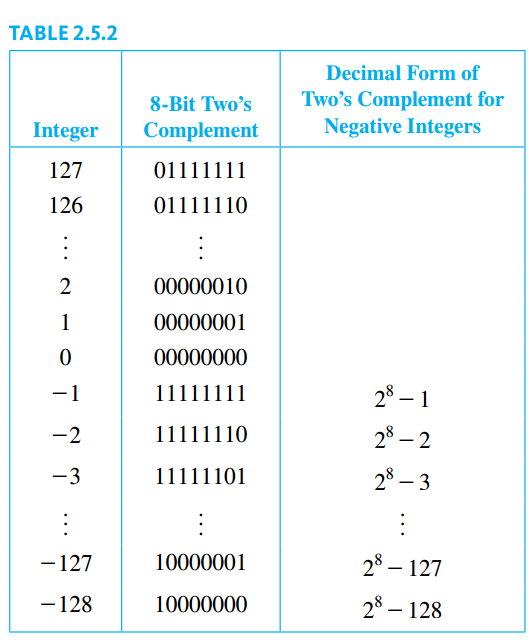 TABLE 2.5.2

| Integer | 8-Bit Two's Complement | Decimal Form of Two's Complement for Negative Integers |
|---|---|---|
| 127 | 01111111 | |
| 126 | 01111110 | |
| $\vdots$ | $\vdots$ | |
| 2 | 00000010 | |
| 1 | 00000001 | |
| 0 | 00000000 | |
| $-1$ | 11111111 | $2^8 - 1$ |
| $-2$ | 11111110 | $2^8 - 2$ |
| $-3$ | 11111101 | $2^8 - 3$ |
| $\vdots$ | $\vdots$ | $\vdots$ |
| $-127$ | 10000001 | $2^8 - 127$ |
| $-128$ | 10000000 | $2^8 - 128$ |